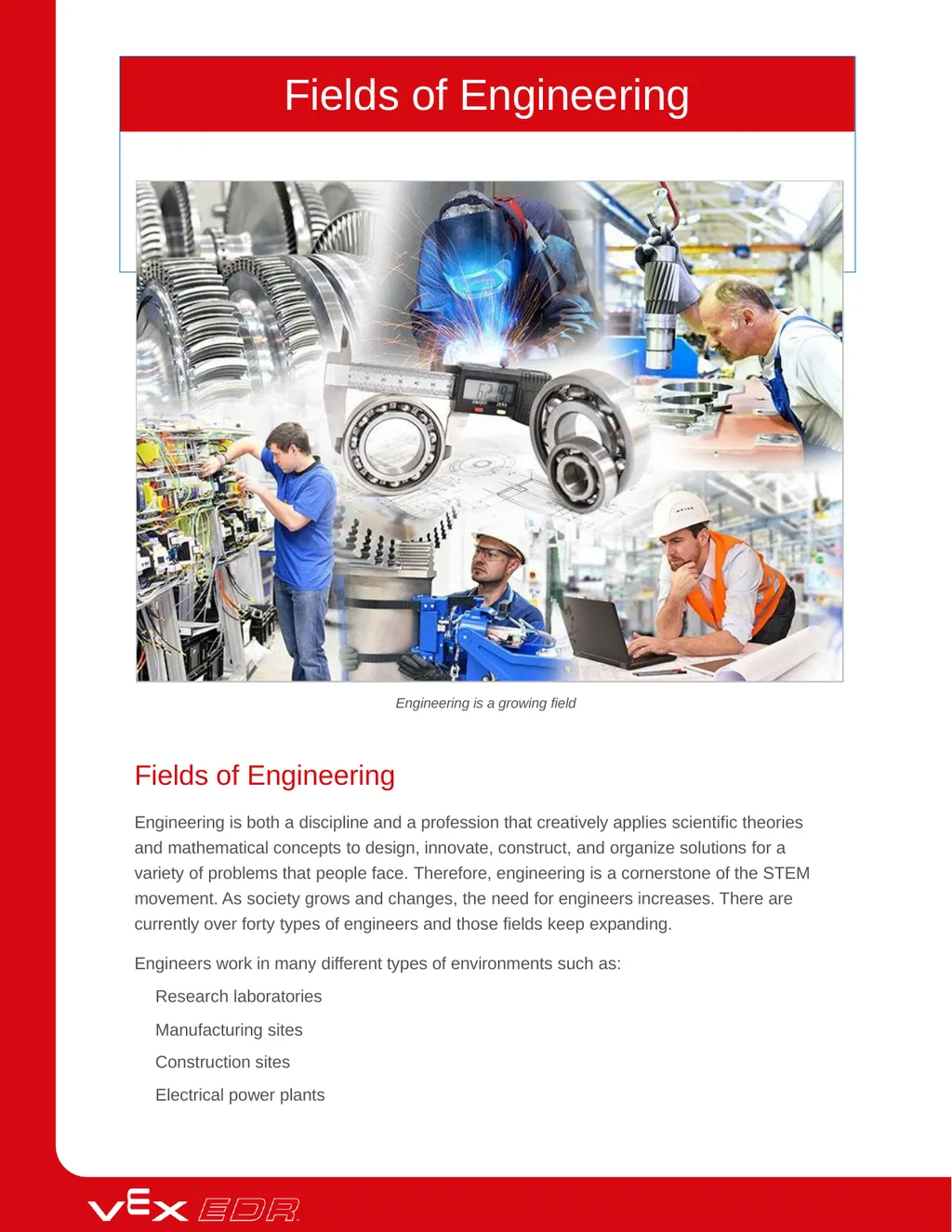 Fields of Engineering

Engineering is a growing field

Fields of Engineering

Engineering is both a discipline and a profession that creatively applies scientific theories and mathematical concepts to design, innovate, construct, and organize solutions for a variety of problems that people face. Therefore, engineering is a cornerstone of the STEM movement. As society grows and changes, the need for engineers increases. There are currently over forty types of engineers and those fields keep expanding.

Engineers work in many different types of environments such as:

Research laboratories

Manufacturing sites

Construction sites

Electrical power plants

VEX EDR